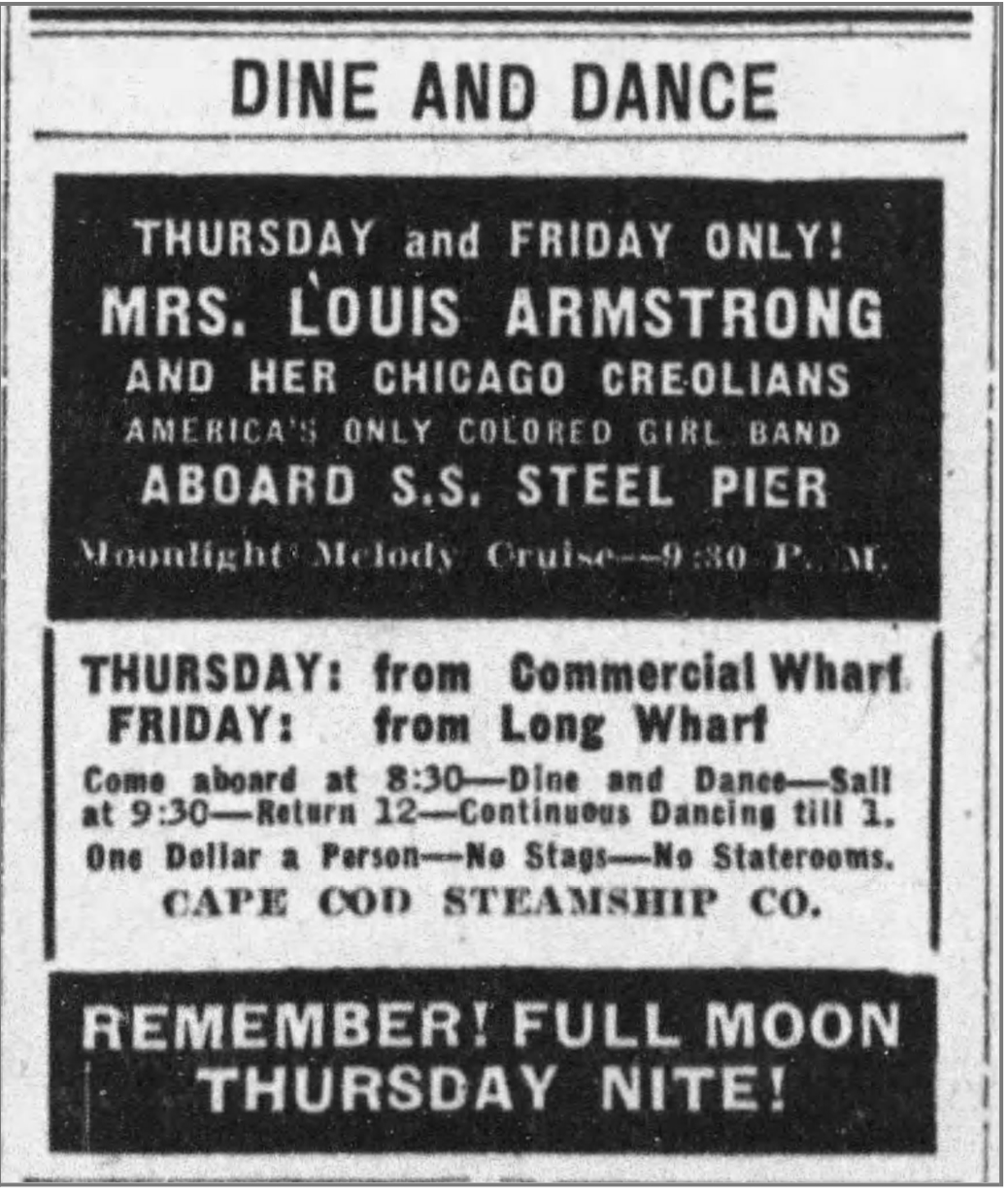 DINE AND DANCE

THURSDAY and FRIDAY ONLY!
MRS. LOUIS ARMSTRONG
AND HER CHICAGO CREOLIANS
AMERICA'S ONLY COLORED GIRL BAND
ABOARD S.S. STEEL PIER
Moonlight Melody Cruise—9:30 P. M.

THURSDAY: from Commercial Wharf
FRIDAY: from Long Wharf
Come aboard at 8:30—Dine and Dance—Sail at 9:30—Return 12—Continuous Dancing till 1.
One Dollar a Person—No Stags—No Staterooms.
CAPE COD STEAMSHIP CO.

REMEMBER! FULL MOON THURSDAY NITE!